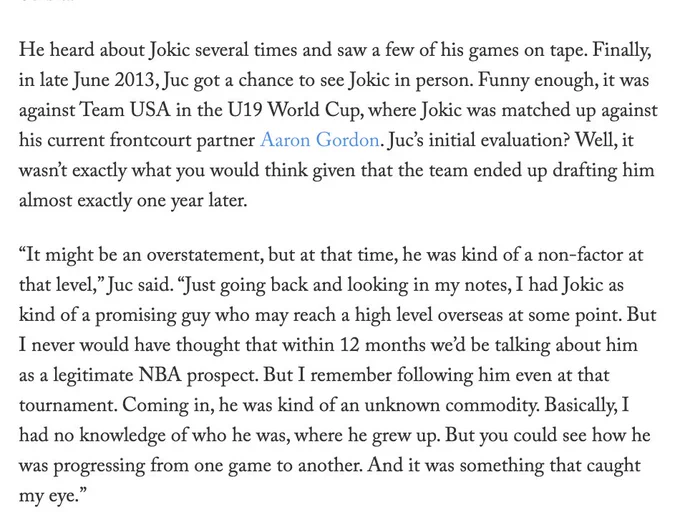 He heard about Jokic several times and saw a few of his games on tape. Finally, in late June 2013, Juc got a chance to see Jokic in person. Funny enough, it was against Team USA in the U19 World Cup, where Jokic was matched up against his current frontcourt partner Aaron Gordon. Juc's initial evaluation? Well, it wasn't exactly what you would think given that the team ended up drafting him almost exactly one year later.

"It might be an overstatement, but at that time, he was kind of a non-factor at that level," Juc said. "Just going back and looking in my notes, I had Jokic as kind of a promising guy who may reach a high level overseas at some point. But I never would have thought that within 12 months we'd be talking about him as a legitimate NBA prospect. But I remember following him even at that tournament. Coming in, he was kind of an unknown commodity. Basically, I had no knowledge of who he was, where he grew up. But you could see how he was progressing from one game to another. And it was something that caught my eye."